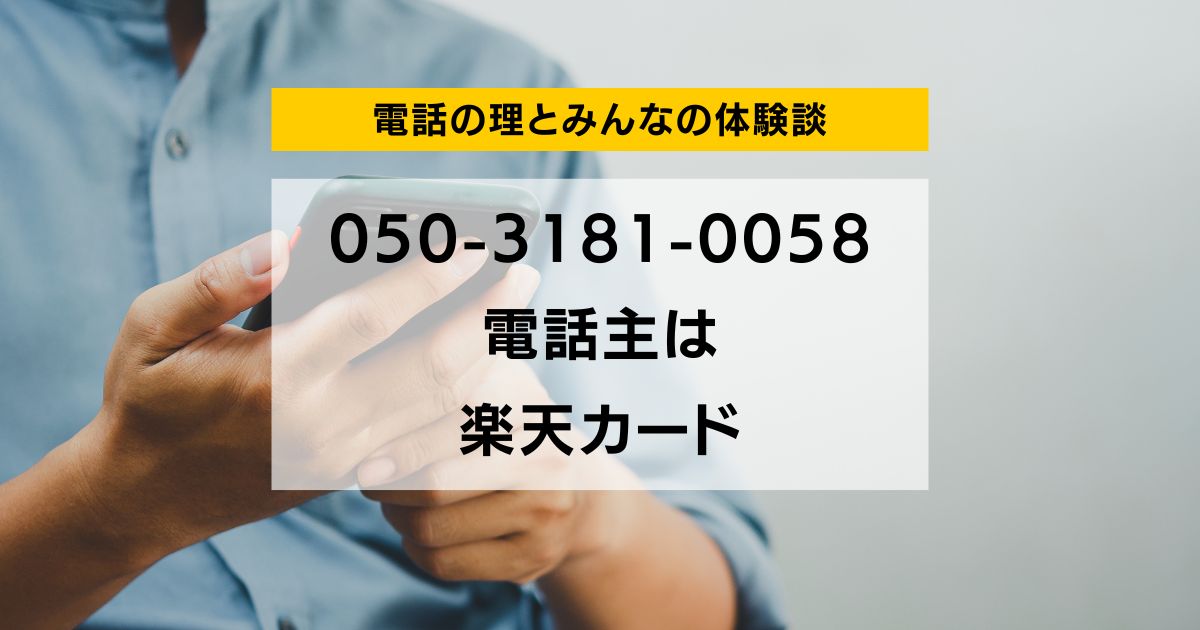 電話の理とみんなの体験談

050-3181-0058
電話主は
楽天カード